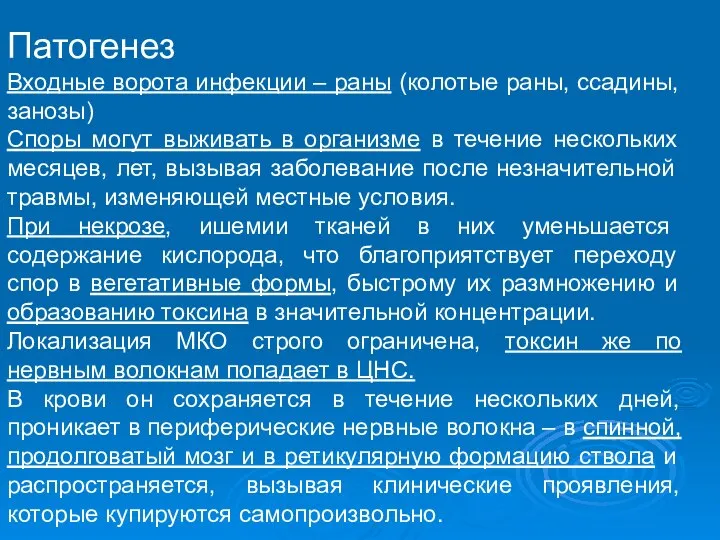 Патогенез

Входные ворота инфекции – раны (колотые раны, ссадины, занозы)

Споры могут выживать в организме в течение нескольких месяцев, лет, вызывая заболевание после незначительной травмы, изменяющей местные условия.

При некрозе, ишемии тканей в них уменьшается содержание кислорода, что благоприятствует переходу спор в вегетативные формы, быстрому их размножению и образованию токсина в значительной концентрации.

Локализация МКО строго ограничена, токсин же по нервным волокнам попадает в ЦНС.

В крови он сохраняется в течение нескольких дней, проникает в периферические нервные волокна – в спинной, продолговатый мозг и в ретикулярную формацию ствола и распространяется, вызывая клинические проявления, которые купируются самопроизвольно.